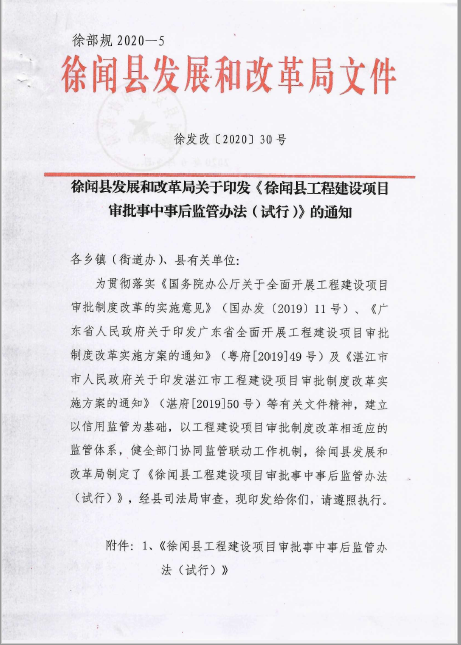 徐部规 2020—5

徐闻县发展和改革局文件

徐发改〔2020〕30号

徐闻县发展和改革局关于印发《徐闻县工程建设项目审批事中事后监管办法（试行）》的通知

各乡镇（街道办）、县有关单位：

为贯彻落实《国务院办公厅关于全面开展工程建设项目审批制度改革的实施意见》（国办发〔2019〕11号）、《广东省人民政府关于印发广东省全面开展工程建设项目审批制度改革实施方案的通知》（粤府[2019]49号）及《湛江市市人民政府关于印发湛江市工程建设项目审批制度改革实施方案的通知》（湛府[2019]50号）等有关文件精神，建立以信用监管为基础，以工程建设项目审批制度改革相适应的监管体系，健全部门协同监管联动工作机制，徐闻县发展和改革局制定了《徐闻县工程建设项目审批事中事后监管办法（试行）》，经县司法局审查，现印发给你们，请遵照执行。

附件：1、《徐闻县工程建设项目审批事中事后监管办法（试行）》